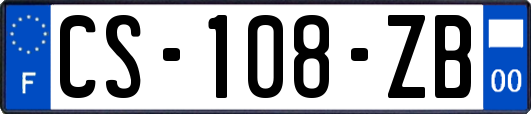 F
CS-108-ZB
00